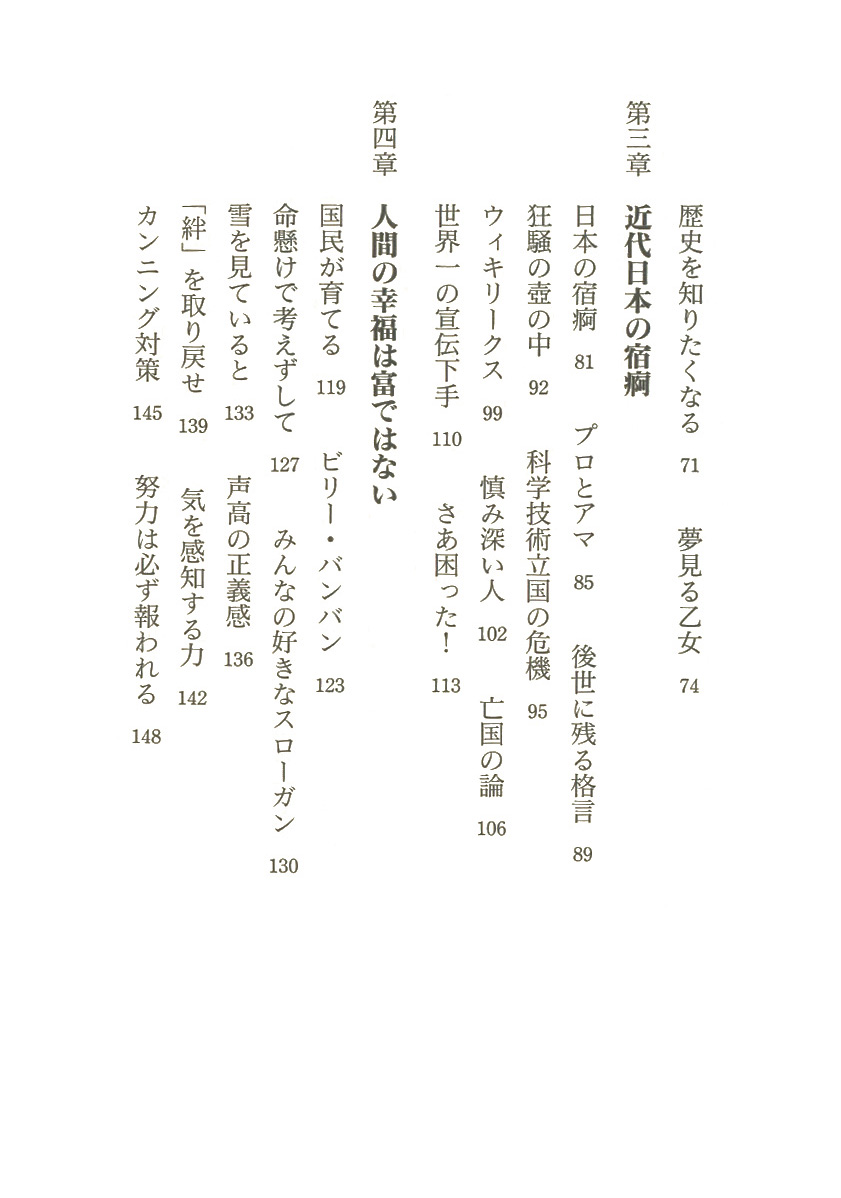 歴史を知りたくなる　71　夢見る乙女　74

第三章　近代日本の宿痾

日本の宿痾　81　プロとアマ　85　後世に残る格言　89
狂騒の壺の中　92　科学技術立国の危機　95
ウィキリークス　99　慎み深い人　102　亡国の論　106
世界一の宣伝下手　110　さあ困った！　113

第四章　人間の幸福は富ではない

国民が育てる　119　ビリー・バンバン　123
命懸けで考えずして　127　みんなの好きなスローガン　130
雪を見ていると　133　声高の正義感　136
「絆」を取り戻せ　139　気を感知する力　142
カンニング対策　145　努力は必ず報われる　148